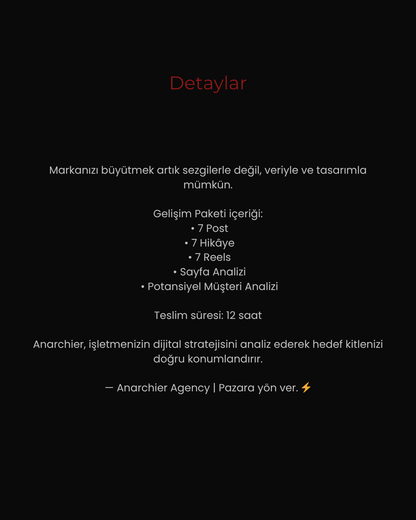 Detaylar

Markanızı büyütmek artık sezgilerle değil, veriyle ve tasarımla mümkün.

Gelişim Paketi içeriği:
• 7 Post
• 7 Hikâye
• 7 Reels
• Sayfa Analizi
• Potansiyel Müşteri Analizi

Teslim süresi: 12 saat

Anarchier, işletmenizin dijital stratejisini analiz ederek hedef kitlenizi doğru konumlandırır.

— Anarchier Agency | Pazara yön ver. ⚡